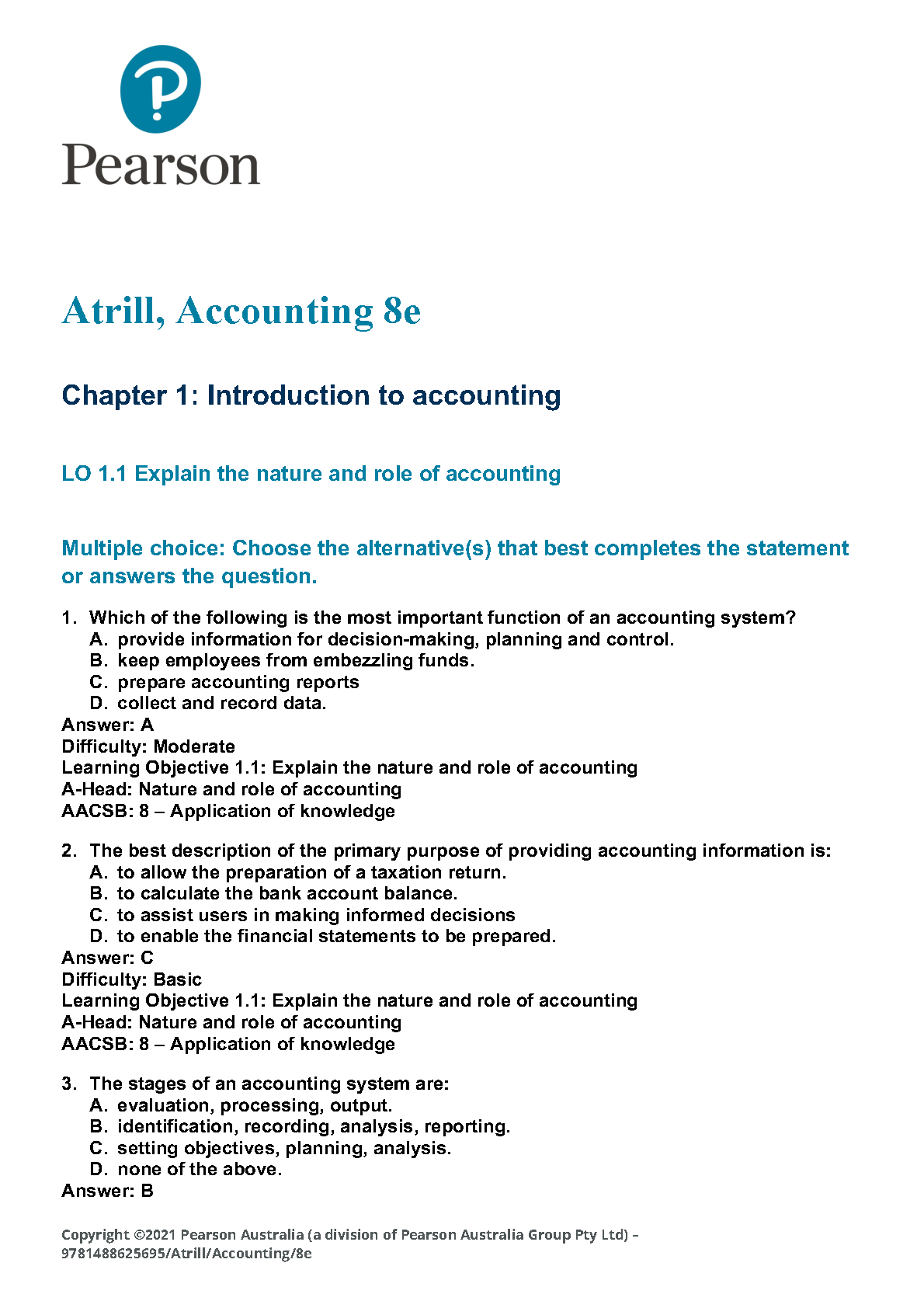 Pearson

Atrill, Accounting 8e

Chapter 1: Introduction to accounting

LO 1.1 Explain the nature and role of accounting

Multiple choice: Choose the alternative(s) that best completes the statement or answers the question.

1. Which of the following is the most important function of an accounting system?
A. provide information for decision-making, planning and control.
B. keep employees from embezzling funds.
C. prepare accounting reports
D. collect and record data.
Answer: A
Difficulty: Moderate
Learning Objective 1.1: Explain the nature and role of accounting
A-Head: Nature and role of accounting
AACSB: 8 – Application of knowledge

2. The best description of the primary purpose of providing accounting information is:
A. to allow the preparation of a taxation return.
B. to calculate the bank account balance.
C. to assist users in making informed decisions
D. to enable the financial statements to be prepared.
Answer: C
Difficulty: Basic
Learning Objective 1.1: Explain the nature and role of accounting
A-Head: Nature and role of accounting
AACSB: 8 – Application of knowledge

3. The stages of an accounting system are:
A. evaluation, processing, output.
B. identification, recording, analysis, reporting.
C. setting objectives, planning, analysis.
D. none of the above.
Answer: B

Copyright ©2021 Pearson Australia (a division of Pearson Australia Group Pty Ltd) – 9781488625695/Atrill/Accounting/8e